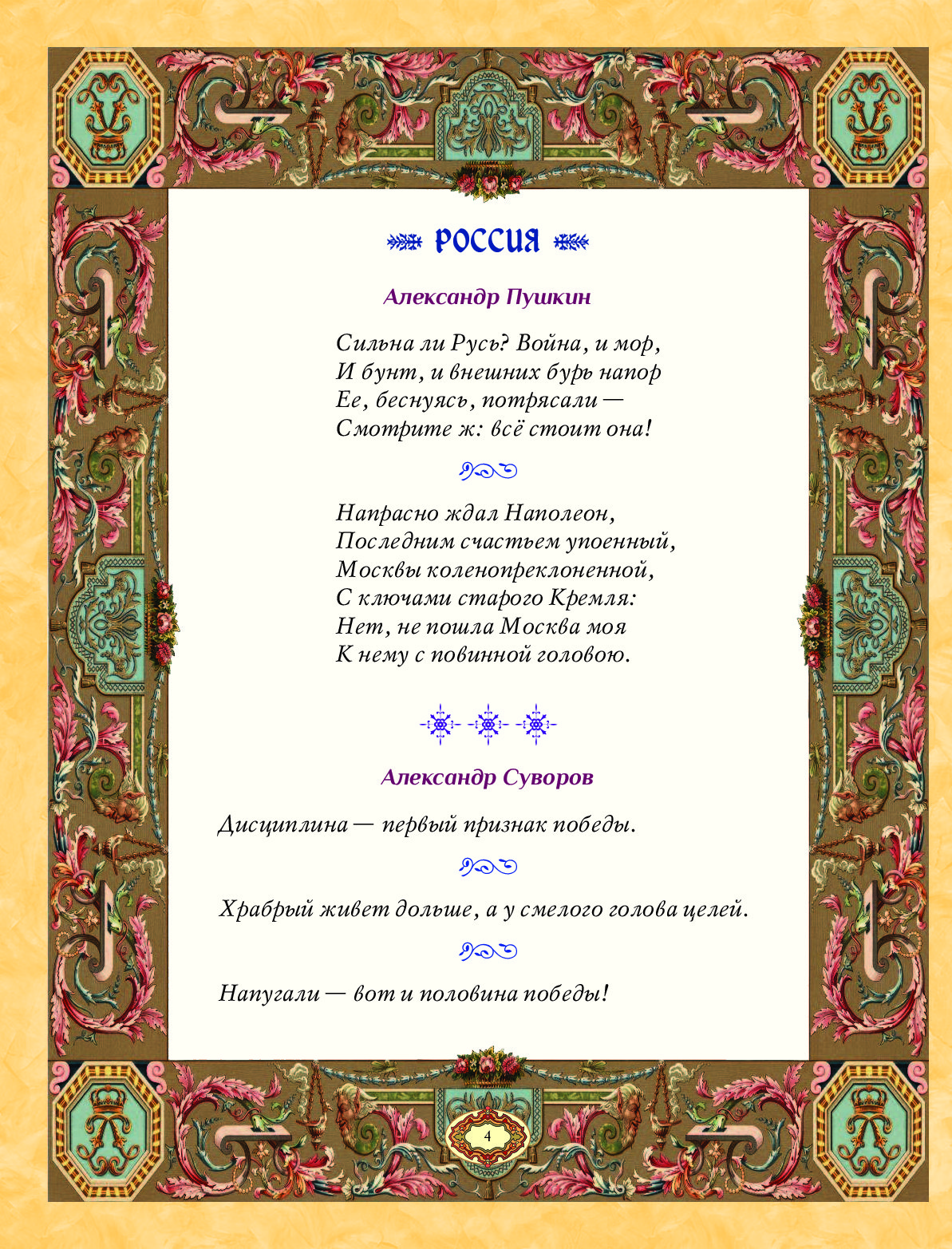 РОССИЯ

Александр Пушкин

Сильна ли Русь? Война, и мор,
И бунт, и внешних бурь напор
Ее, беснуясь, потрясали —
Смотрите ж: всё стоит она!

Напрасно ждал Наполеон,
Последним счастьем упоенный,
Москвы коленопреклоненной,
С ключами старого Кремля:
Нет, не пошла Москва моя
К нему с повинной головою.

Александр Суворов

Дисциплина — первый признак победы.

Храбрый живет дольше, а у смелого голова целей.

Напугали — вот и половина победы!

4